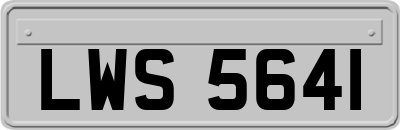 LWS 564I